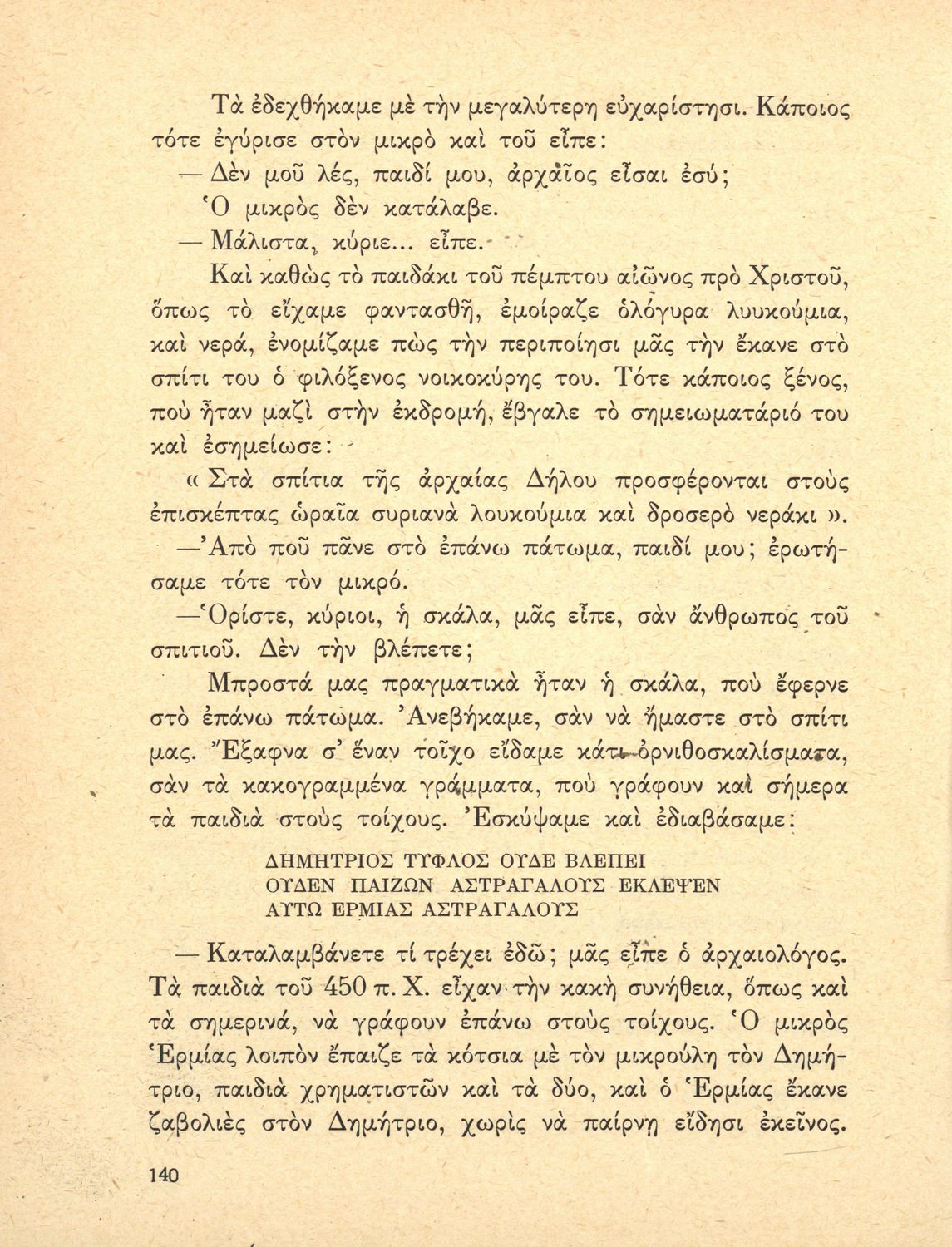 Τὰ ἐδεχθήκαμε μὲ τὴν μεγαλύτερη εὐχαρίστησι. Κάποιος τότε ἐγύρισε στὸν μικρὸ καὶ τοῦ εἶπε:

— Δὲν μοῦ λές, παιδί μου, ἀρχαῖος εἶσαι ἐσύ;

Ὁ μικρὸς δὲν κατάλαβε.

— Μάλιστα, κύριε... εἶπε.

Καὶ καθὼς τὸ παιδάκι τοῦ πέμπτου αἰῶνος πρὸ Χριστοῦ, ὅπως τὸ εἴχαμε φαντασθῆ, ἐμοίραζε ὁλόγυρα λυυκούμια, καὶ νερά, ἐνομίζαμε πὼς τὴν περιποίησι μᾶς τὴν ἔκανε στὸ σπίτι του ὁ φιλόξενος νοικοκύρης του. Τότε κάποιος ξένος, ποὺ ἦταν μαζὶ στὴν ἐκδρομή, ἔβγαλε τὸ σημειωματάριό του καὶ ἐσημείωσε:

« Στὰ σπίτια τῆς ἀρχαίας Δήλου προσφέρονται στοὺς ἐπισκέπτας ὡραῖα συριανὰ λουκούμια καὶ δροσερὸ νεράκι ».

—Ἀπὸ ποῦ πᾶνε στὸ ἐπάνω πάτωμα, παιδί μου; ἐρωτήσαμε τότε τὸν μικρό.

—Ὁρίστε, κύριοι, ἡ σκάλα, μᾶς εἶπε, σὰν ἄνθρωπος τοῦ σπιτιοῦ. Δὲν τὴν βλέπετε;

Μπροστά μας πραγματικὰ ἦταν ἡ σκάλα, ποὺ ἔφερνε στὸ ἐπάνω πάτωμα. Ἀνεβήκαμε, σὰν νὰ ἤμαστε στὸ σπίτι μας. Ἔξαφνα σ' ἕναν τοῖχο εἴδαμε κάτι ὀρνιθοσκαλίσματα, σὰν τὰ κακογραμμένα γράμματα, ποὺ γράφουν καὶ σήμερα τὰ παιδιὰ στοὺς τοίχους. Ἐσκύψαμε καὶ ἐδιαβάσαμε:

ΔΗΜΗΤΡΙΟΣ ΤΥΦΛΟΣ ΟΥΔΕ ΒΛΕΠΕΙ
ΟΥΔΕΝ ΠΑΙΖΩΝ ΑΣΤΡΑΓΑΛΟΥΣ ΕΚΛΕΨΕΝ
ΑΥΤΩ ΕΡΜΙΑΣ ΑΣΤΡΑΓΑΛΟΥΣ

— Καταλαμβάνετε τί τρέχει ἐδῶ; μᾶς εἶπε ὁ ἀρχαιολόγος. Τὰ παιδιὰ τοῦ 450 π. Χ. εἶχαν τὴν κακὴ συνήθεια, ὅπως καὶ τὰ σημερινά, νὰ γράφουν ἐπάνω στοὺς τοίχους. Ὁ μικρὸς Ἑρμίας λοιπὸν ἔπαιζε τὰ κότσια μὲ τὸν μικρούλη τὸν Δημήτριο, παιδιὰ χρηματιστῶν καὶ τὰ δύο, καὶ ὁ Ἑρμίας ἔκανε ζαβολιὲς στὸν Δημήτριο, χωρὶς νὰ παίρνῃ εἴδησι ἐκεῖνος.

140